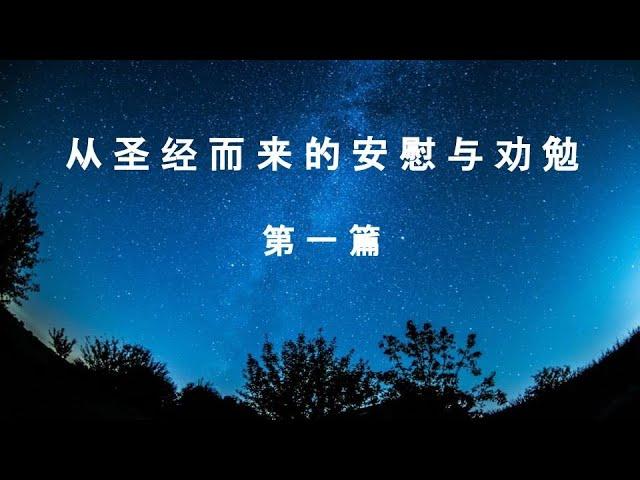 从圣经而来的安慰与劝勉

第一篇